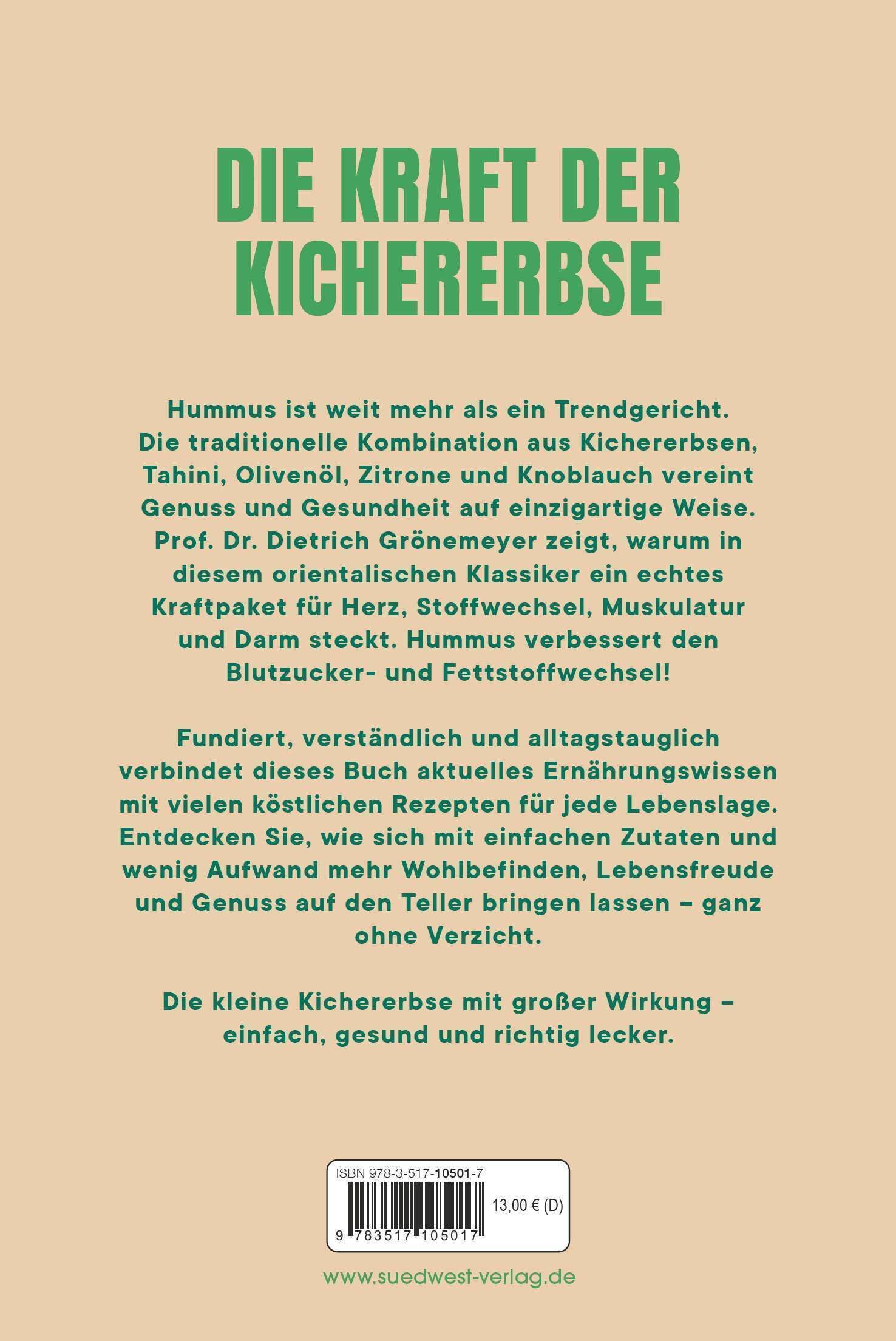 DIE KRAFT DER KICHERERBSE

Hummus ist weit mehr als ein Trendgericht. Die traditionelle Kombination aus Kichererbsen, Tahini, Olivenöl, Zitrone und Knoblauch vereint Genuss und Gesundheit auf einzigartige Weise. Prof. Dr. Dietrich Grönemeyer zeigt, warum in diesem orientalischen Klassiker ein echtes Kraftpaket für Herz, Stoffwechsel, Muskulatur und Darm steckt. Hummus verbessert den Blutzucker- und Fettstoffwechsel!

Fundiert, verständlich und alltagstauglich verbindet dieses Buch aktuelles Ernährungswissen mit vielen köstlichen Rezepten für jede Lebenslage. Entdecken Sie, wie sich mit einfachen Zutaten und wenig Aufwand mehr Wohlbefinden, Lebensfreude und Genuss auf den Teller bringen lassen – ganz ohne Verzicht.

Die kleine Kichererbse mit großer Wirkung – einfach, gesund und richtig lecker.

ISBN 978-3-517-10501-7
13,00 € (D)
9 783517 105017

www.suedwest-verlag.de